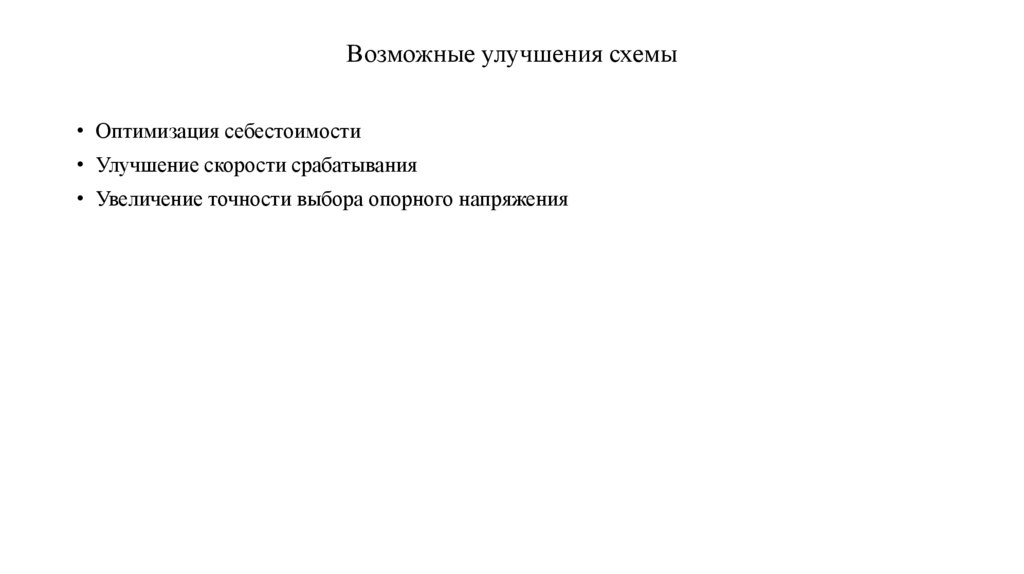 Возможные улучшения схемы

• Оптимизация себестоимости
• Улучшение скорости срабатывания
• Увеличение точности выбора опорного напряжения